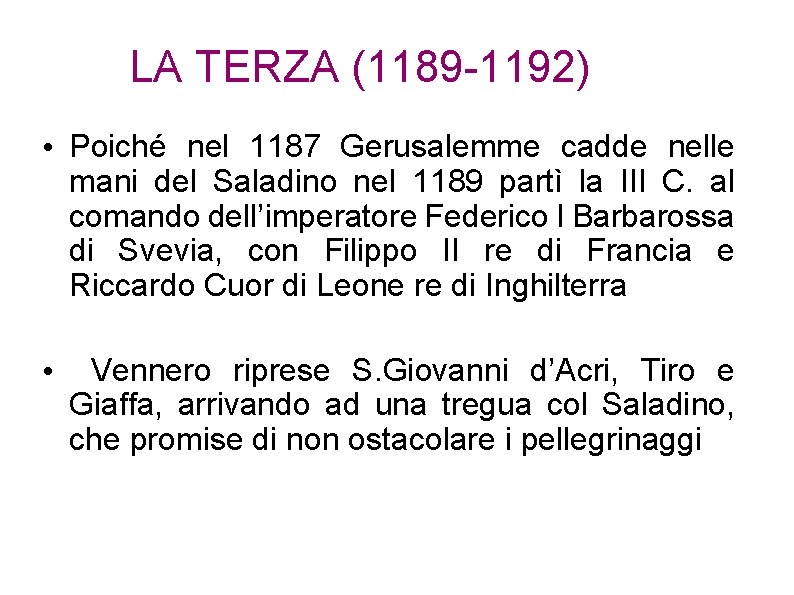 LA TERZA (1189-1192)

• Poiché nel 1187 Gerusalemme cadde nelle mani del Saladino nel 1189 partì la III C. al comando dell'imperatore Federico I Barbarossa di Svevia, con Filippo II re di Francia e Riccardo Cuor di Leone re di Inghilterra

• Vennero riprese S.Giovanni d'Acri, Tiro e Giaffa, arrivando ad una tregua col Saladino, che promise di non ostacolare i pellegrinaggi